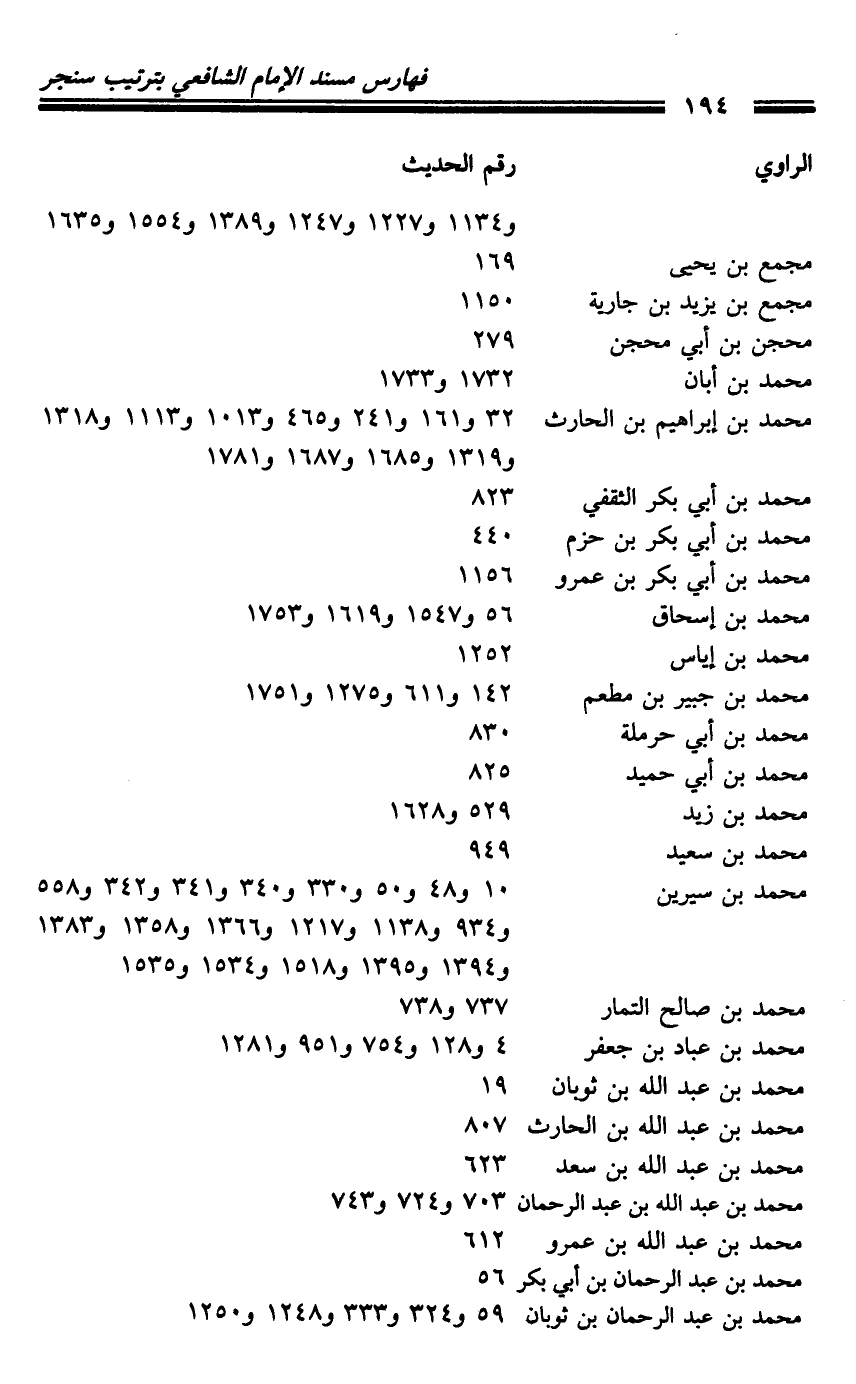 فهارس مسند الإمام الشافعي بترتيب سنجر

١٩٤

| الراوي | رقم الحديث |
|---|---|
| | و١١٣٤ و١٢٢٧ و١٢٤٧ و١٣٨٩ و١٥٥٤ و١٦٣٥ |
| مجمع بن يحيى | ١٦٩ |
| مجمع بن يزيد بن جارية | ١١٥٠ |
| محجن بن أبي محجن | ٢٧٩ |
| محمد بن أبان | ١٧٣٢ و١٧٣٣ |
| محمد بن إبراهيم بن الحارث | ٣٢ و١٦١ و٢٤١ و٤٦٥ و١٠١٣ و١١١٣ و١٣١٨ و١٣١٩ و١٦٨٥ و١٦٨٧ و١٧٨١ |
| محمد بن أبي بكر الثقفي | ٨٢٣ |
| محمد بن أبي بكر بن حزم | ٤٤٠ |
| محمد بن أبي بكر بن عمرو | ١١٥٦ |
| محمد بن إسحاق | ٥٦ و١٥٤٧ و١٦١٩ و١٧٥٣ |
| محمد بن إياس | ١٢٥٢ |
| محمد بن جبير بن مطعم | ١٤٢ و٦١١ و١٢٧٥ و١٧٥١ |
| محمد بن أبي حرملة | ٨٣٠ |
| محمد بن أبي حميد | ٨٢٥ |
| محمد بن زيد | ٥٢٩ و١٦٢٨ |
| محمد بن سعيد | ٩٤٩ |
| محمد بن سيرين | ١٠ و٤٨ و٥٠ و٣٣٠ و٣٤٠ و٣٤١ و٣٤٢ و٥٥٨ و٩٣٤ و١١٣٨ و١٢١٧ و١٣٦٦ و١٣٥٨ و١٣٨٣ و١٣٩٤ و١٣٩٥ و١٥١٨ و١٥٣٤ و١٥٣٥ |
| محمد بن صالح التمار | ٧٣٧ و٧٣٨ |
| محمد بن عباد بن جعفر | ٤ و١٢٨ و٧٥٤ و٩٥١ و١٢٨١ |
| محمد بن عبد الله بن ثوبان | ١٩ |
| محمد بن عبد الله بن الحارث | ٨٠٧ |
| محمد بن عبد الله بن سعد | ٦٢٣ |
| محمد بن عبد الله بن عبد الرحمان | ٧٠٣ و٧٢٤ و٧٤٣ |
| محمد بن عبد الله بن عمرو | ٦١٢ |
| محمد بن عبد الرحمان بن أبي بكر | ٥٦ |
| محمد بن عبد الرحمان بن ثوبان | ٥٩ و٣٢٤ و٣٣٣ و١٢٤٨ و١٢٥٠ |